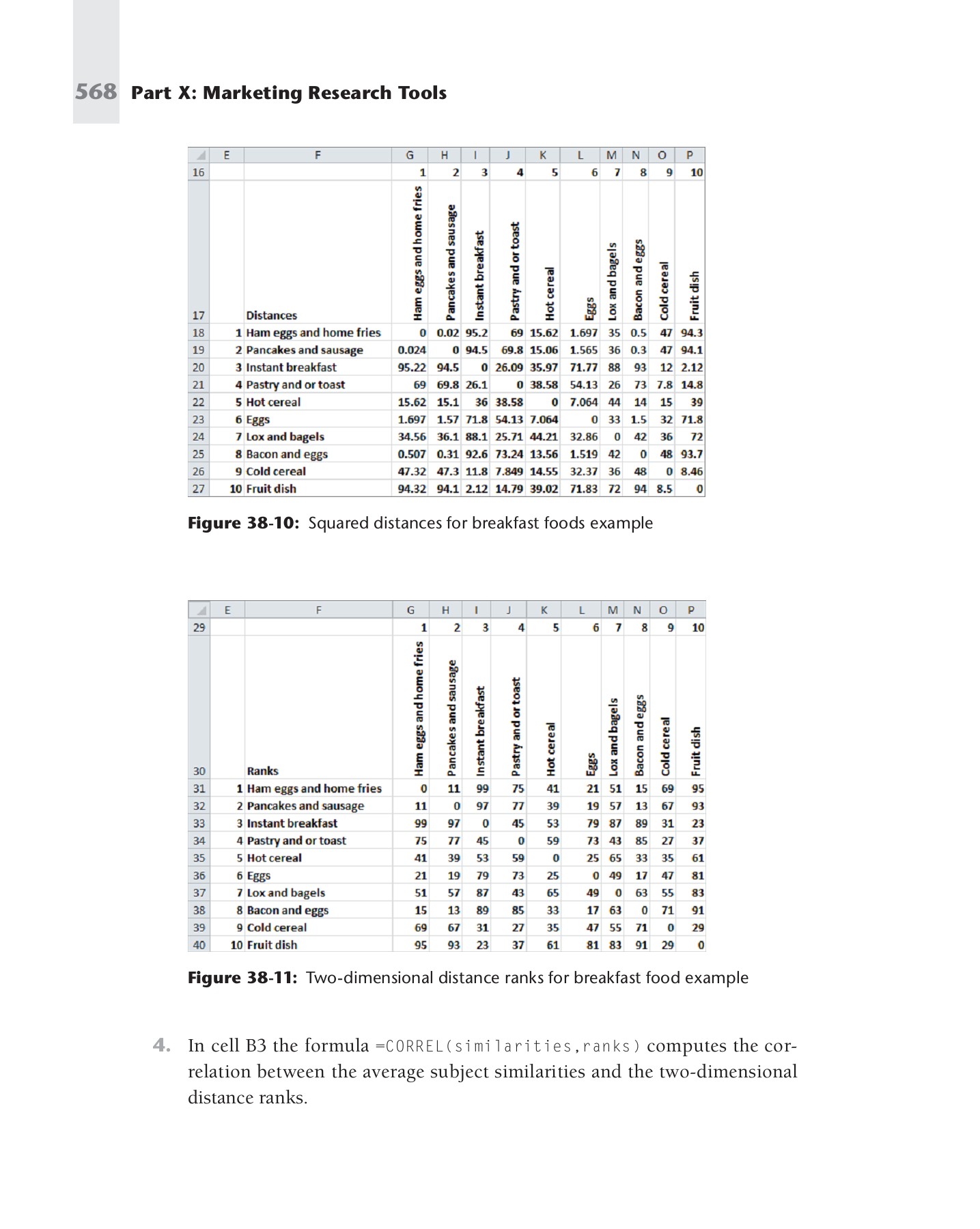 568 Part X: Marketing Research Tools

| | E | F | G | H | I | J | K | L | M | N | O | P |
|---|---|---|---|---|---|---|---|---|---|---|---|---|
| 16 | | | 1 | 2 | 3 | 4 | 5 | 6 | 7 | 8 | 9 | 10 |
| 17 | | Distances | Ham eggs and home fries | Pancakes and sausage | Instant breakfast | Pastry and or toast | Hot cereal | Eggs | Lox and bagels | Bacon and eggs | Cold cereal | Fruit dish |
| 18 | 1 | Ham eggs and home fries | 0 | 0.02 | 95.2 | 69 | 15.62 | 1.697 | 35 | 0.5 | 47 | 94.3 |
| 19 | 2 | Pancakes and sausage | 0.024 | 0 | 94.5 | 69.8 | 15.06 | 1.565 | 36 | 0.3 | 47 | 94.1 |
| 20 | 3 | Instant breakfast | 95.22 | 94.5 | 0 | 26.09 | 35.97 | 71.77 | 88 | 93 | 12 | 2.12 |
| 21 | 4 | Pastry and or toast | 69 | 69.8 | 26.1 | 0 | 38.58 | 54.13 | 26 | 73 | 7.8 | 14.8 |
| 22 | 5 | Hot cereal | 15.62 | 15.1 | 36 | 38.58 | 0 | 7.064 | 44 | 14 | 15 | 39 |
| 23 | 6 | Eggs | 1.697 | 1.57 | 71.8 | 54.13 | 7.064 | 0 | 33 | 1.5 | 32 | 71.8 |
| 24 | 7 | Lox and bagels | 34.56 | 36.1 | 88.1 | 25.71 | 44.21 | 32.86 | 0 | 42 | 36 | 72 |
| 25 | 8 | Bacon and eggs | 0.507 | 0.31 | 92.6 | 73.24 | 13.56 | 1.519 | 42 | 0 | 48 | 93.7 |
| 26 | 9 | Cold cereal | 47.32 | 47.3 | 11.8 | 7.849 | 14.55 | 32.37 | 36 | 48 | 0 | 8.46 |
| 27 | 10 | Fruit dish | 94.32 | 94.1 | 2.12 | 14.79 | 39.02 | 71.83 | 72 | 94 | 8.5 | 0 |

Figure 38-10: Squared distances for breakfast foods example

| | E | F | G | H | I | J | K | L | M | N | O | P |
|---|---|---|---|---|---|---|---|---|---|---|---|---|
| 29 | | | 1 | 2 | 3 | 4 | 5 | 6 | 7 | 8 | 9 | 10 |
| 30 | | Ranks | Ham eggs and home fries | Pancakes and sausage | Instant breakfast | Pastry and or toast | Hot cereal | Eggs | Lox and bagels | Bacon and eggs | Cold cereal | Fruit dish |
| 31 | 1 | Ham eggs and home fries | 0 | 11 | 99 | 75 | 41 | 21 | 51 | 15 | 69 | 95 |
| 32 | 2 | Pancakes and sausage | 11 | 0 | 97 | 77 | 39 | 19 | 57 | 13 | 67 | 93 |
| 33 | 3 | Instant breakfast | 99 | 97 | 0 | 45 | 53 | 79 | 87 | 89 | 31 | 23 |
| 34 | 4 | Pastry and or toast | 75 | 77 | 45 | 0 | 59 | 73 | 43 | 85 | 27 | 37 |
| 35 | 5 | Hot cereal | 41 | 39 | 53 | 59 | 0 | 25 | 65 | 33 | 35 | 61 |
| 36 | 6 | Eggs | 21 | 19 | 79 | 73 | 25 | 0 | 49 | 17 | 47 | 81 |
| 37 | 7 | Lox and bagels | 51 | 57 | 87 | 43 | 65 | 49 | 0 | 63 | 55 | 83 |
| 38 | 8 | Bacon and eggs | 15 | 13 | 89 | 85 | 33 | 17 | 63 | 0 | 71 | 91 |
| 39 | 9 | Cold cereal | 69 | 67 | 31 | 27 | 35 | 47 | 55 | 71 | 0 | 29 |
| 40 | 10 | Fruit dish | 95 | 93 | 23 | 37 | 61 | 81 | 83 | 91 | 29 | 0 |

Figure 38-11: Two-dimensional distance ranks for breakfast food example

4. In cell B3 the formula =CORREL(similarities,ranks) computes the correlation between the average subject similarities and the two-dimensional distance ranks.